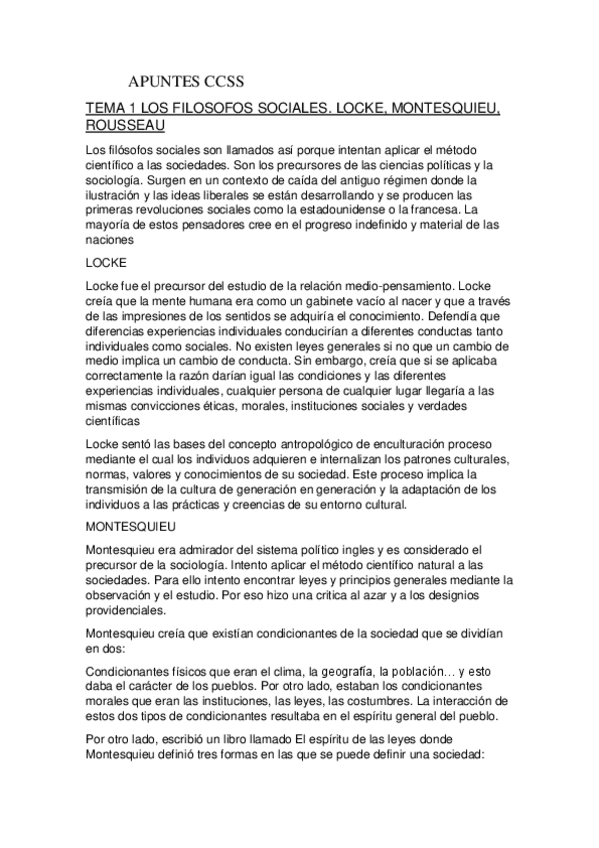 APUNTES CCSS

TEMA 1 LOS FILOSOFOS SOCIALES. LOCKE, MONTESQUIEU, ROUSSEAU

Los filósofos sociales son llamados así porque intentan aplicar el método científico a las sociedades. Son los precursores de las ciencias políticas y la sociología. Surgen en un contexto de caída del antiguo régimen donde la ilustración y las ideas liberales se están desarrollando y se producen las primeras revoluciones sociales como la estadounidense o la francesa. La mayoría de estos pensadores cree en el progreso indefinido y material de las naciones

LOCKE

Locke fue el precursor del estudio de la relación medio-pensamiento. Locke creía que la mente humana era como un gabinete vacío al nacer y que a través de las impresiones de los sentidos se adquiría el conocimiento. Defendía que diferencias experiencias individuales conducirían a diferentes conductas tanto individuales como sociales. No existen leyes generales si no que un cambio de medio implica un cambio de conducta. Sin embargo, creía que si se aplicaba correctamente la razón darían igual las condiciones y las diferentes experiencias individuales, cualquier persona de cualquier lugar llegaría a las mismas convicciones éticas, morales, instituciones sociales y verdades científicas

Locke sentó las bases del concepto antropológico de enculturación proceso mediante el cual los individuos adquieren e internalizan los patrones culturales, normas, valores y conocimientos de su sociedad. Este proceso implica la transmisión de la cultura de generación en generación y la adaptación de los individuos a las prácticas y creencias de su entorno cultural.

MONTESQUIEU

Montesquieu era admirador del sistema político ingles y es considerado el precursor de la sociología. Intento aplicar el método científico natural a las sociedades. Para ello intento encontrar leyes y principios generales mediante la observación y el estudio. Por eso hizo una critica al azar y a los designios providenciales.

Montesquieu creía que existían condicionantes de la sociedad que se dividían en dos:

Condicionantes físicos que eran el clima, la geografía, la población… y esto daba el carácter de los pueblos. Por otro lado, estaban los condicionantes morales que eran las instituciones, las leyes, las costumbres. La interacción de estos dos tipos de condicionantes resultaba en el espíritu general del pueblo.

Por otro lado, escribió un libro llamado El espíritu de las leyes donde Montesquieu definió tres formas en las que se puede definir una sociedad: